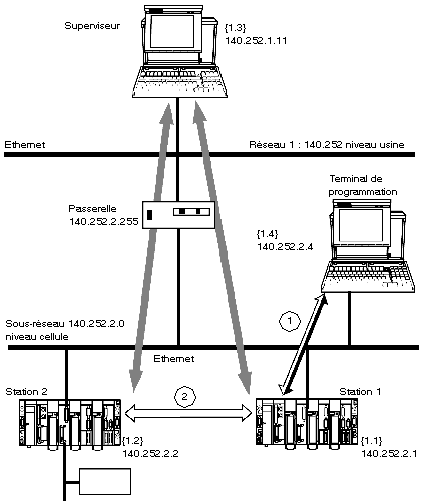 Superviseur
{1.3}
140.252.1.11

Ethernet
Réseau 1 : 140.252 niveau usine

Terminal de programmation

Passerelle
140.252.2.255

{1.4}
140.252.2.4

Sous-réseau 140.252.2.0
niveau cellule

1

Ethernet

Station 2

2

Station 1

{1.2}
140.252.2.2

{1.1}
140.252.2.1